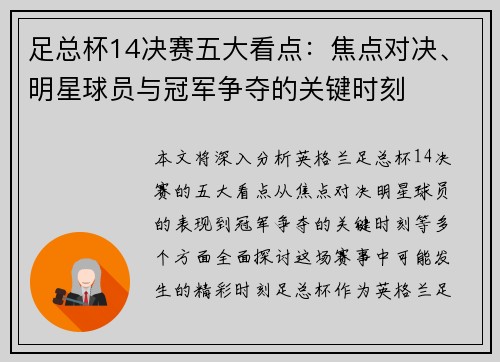 足总杯14决赛五大看点：焦点对决、明星球员与冠军争夺的关键时刻

本文将深入分析英格兰足总杯14决赛的五大看点从焦点对决明星球员的表现到冠军争夺的关键时刻等多个方面全面探讨这场赛事中可能发生的精彩时刻足总杯作为英格兰足